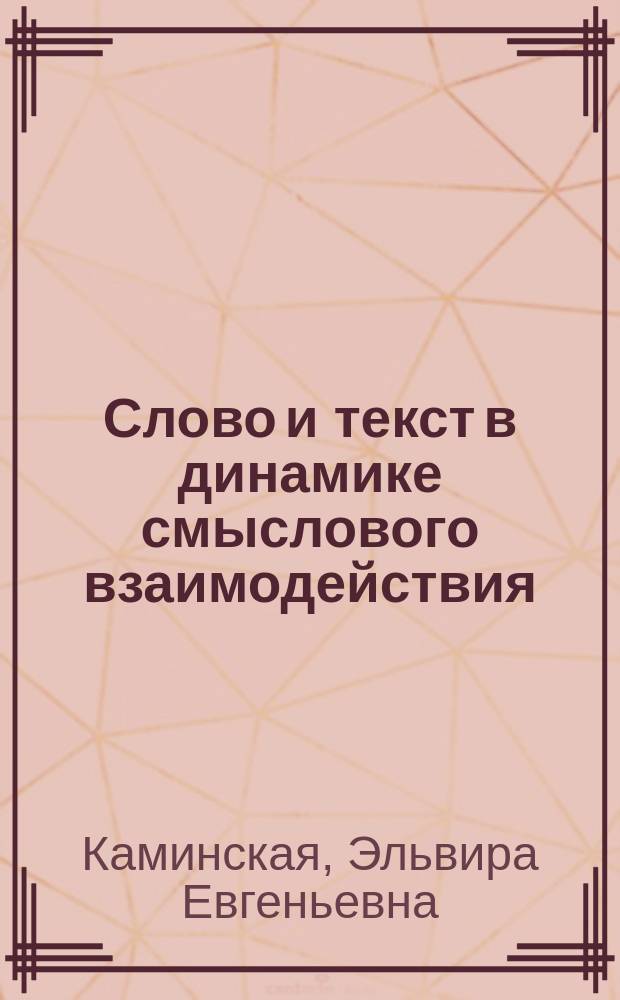 Слово и текст в динамике смыслового взаимодействия

Каминская, Эльвира Евгеньевна